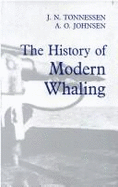 J. N. TONNESSEN
A. O. JOHNSEN

The History of Modern Whaling